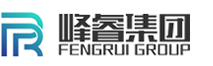 峰睿集团
FENGRUI GROUP